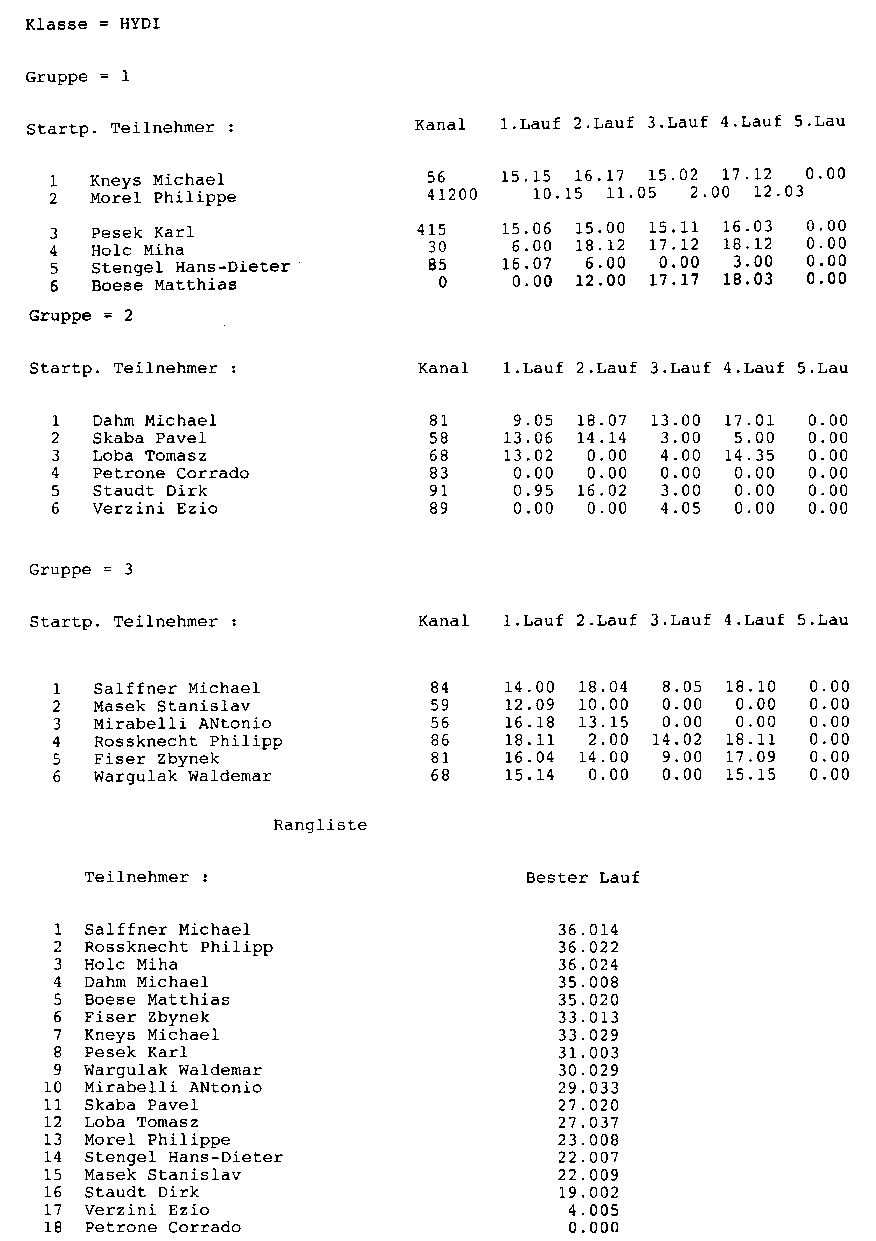 Klasse = HYDI

Gruppe = 1

| Startp. | Teilnehmer : | Kanal | 1.Lauf | 2.Lauf | 3.Lauf | 4.Lauf | 5.Lau |
|---|---|---|---|---|---|---|---|
| 1 | Kneys Michael | 56 | 15.15 | 16.17 | 15.02 | 17.12 | 0.00 |
| 2 | Morel Philippe | 41200 | 10.15 | 11.05 | 2.00 | 12.03 | |
| 3 | Pesek Karl | 415 | 15.06 | 15.00 | 15.11 | 16.03 | 0.00 |
| 4 | Holc Miha | 30 | 6.00 | 18.12 | 17.12 | 18.12 | 0.00 |
| 5 | Stengel Hans-Dieter | 85 | 16.07 | 6.00 | 0.00 | 3.00 | 0.00 |
| 6 | Boese Matthias | 0 | 0.00 | 12.00 | 17.17 | 18.03 | 0.00 |

Gruppe = 2

| Startp. | Teilnehmer : | Kanal | 1.Lauf | 2.Lauf | 3.Lauf | 4.Lauf | 5.Lau |
|---|---|---|---|---|---|---|---|
| 1 | Dahm Michael | 81 | 9.05 | 18.07 | 13.00 | 17.01 | 0.00 |
| 2 | Skaba Pavel | 58 | 13.06 | 14.14 | 3.00 | 5.00 | 0.00 |
| 3 | Loba Tomasz | 68 | 13.02 | 0.00 | 4.00 | 14.35 | 0.00 |
| 4 | Petrone Corrado | 83 | 0.00 | 0.00 | 0.00 | 0.00 | 0.00 |
| 5 | Staudt Dirk | 91 | 0.95 | 16.02 | 3.00 | 0.00 | 0.00 |
| 6 | Verzini Ezio | 89 | 0.00 | 0.00 | 4.05 | 0.00 | 0.00 |

Gruppe = 3

| Startp. | Teilnehmer : | Kanal | 1.Lauf | 2.Lauf | 3.Lauf | 4.Lauf | 5.Lau |
|---|---|---|---|---|---|---|---|
| 1 | Salffner Michael | 84 | 14.00 | 18.04 | 8.05 | 18.10 | 0.00 |
| 2 | Masek Stanislav | 59 | 12.09 | 10.00 | 0.00 | 0.00 | 0.00 |
| 3 | Mirabelli ANtonio | 56 | 16.18 | 13.15 | 0.00 | 0.00 | 0.00 |
| 4 | Rossknecht Philipp | 86 | 18.11 | 2.00 | 14.02 | 18.11 | 0.00 |
| 5 | Fiser Zbynek | 81 | 16.04 | 14.00 | 9.00 | 17.09 | 0.00 |
| 6 | Wargulak Waldemar | 68 | 15.14 | 0.00 | 0.00 | 15.15 | 0.00 |

Rangliste

| | Teilnehmer : | Bester Lauf |
|---|---|---|
| 1 | Salffner Michael | 36.014 |
| 2 | Rossknecht Philipp | 36.022 |
| 3 | Holc Miha | 36.024 |
| 4 | Dahm Michael | 35.008 |
| 5 | Boese Matthias | 35.020 |
| 6 | Fiser Zbynek | 33.013 |
| 7 | Kneys Michael | 33.029 |
| 8 | Pesek Karl | 31.003 |
| 9 | Wargulak Waldemar | 30.029 |
| 10 | Mirabelli ANtonio | 29.033 |
| 11 | Skaba Pavel | 27.020 |
| 12 | Loba Tomasz | 27.037 |
| 13 | Morel Philippe | 23.008 |
| 14 | Stengel Hans-Dieter | 22.007 |
| 15 | Masek Stanislav | 22.009 |
| 16 | Staudt Dirk | 19.002 |
| 17 | Verzini Ezio | 4.005 |
| 18 | Petrone Corrado | 0.000 |